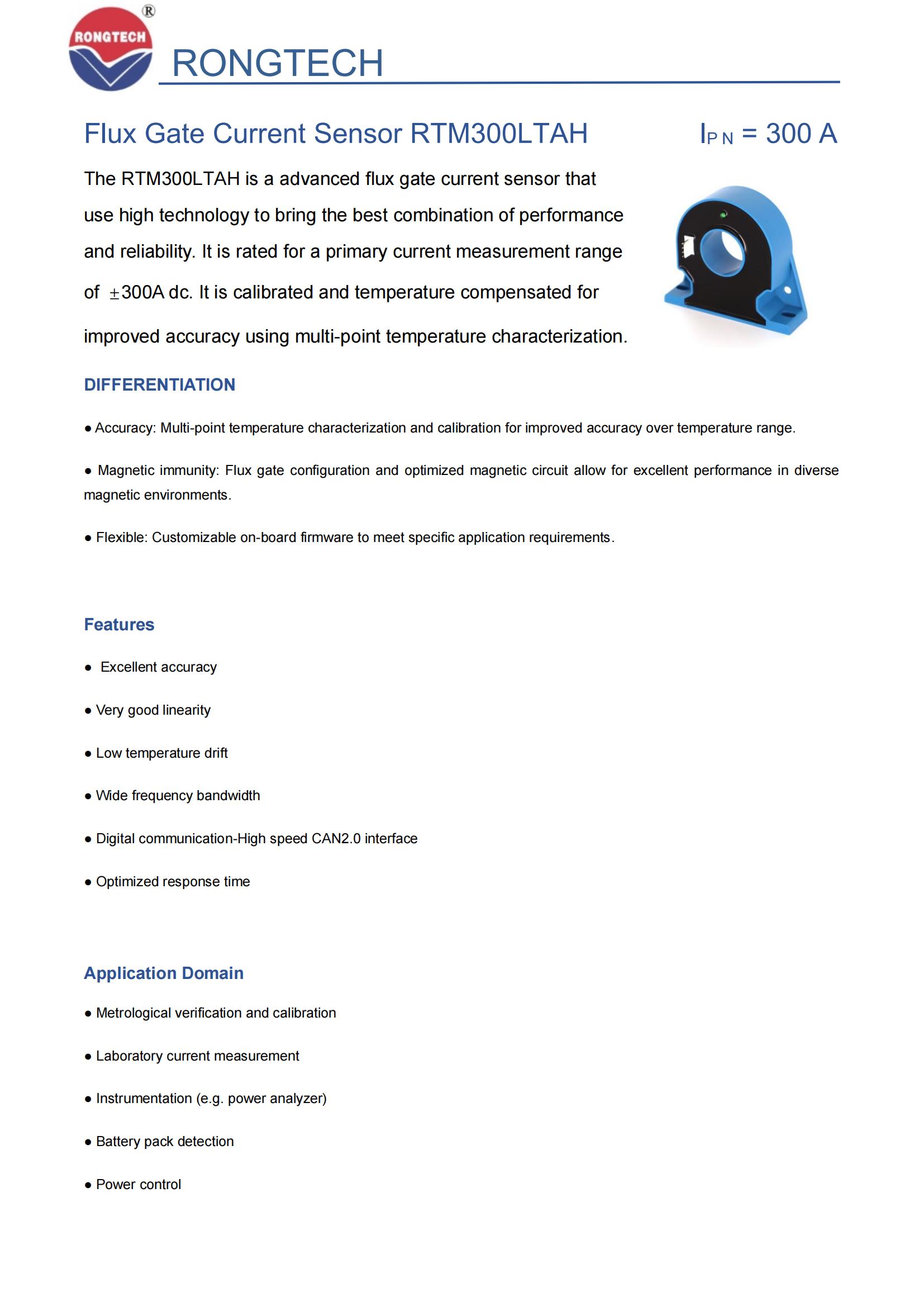 RONGTECH ®

RONGTECH

Flux Gate Current Sensor RTM300LTAH

$I_{PN}$ = 300 A

The RTM300LTAH is a advanced flux gate current sensor that use high technology to bring the best combination of performance and reliability. It is rated for a primary current measurement range of ±300A dc. It is calibrated and temperature compensated for improved accuracy using multi-point temperature characterization.

DIFFERENTIATION

● Accuracy: Multi-point temperature characterization and calibration for improved accuracy over temperature range.

● Magnetic immunity: Flux gate configuration and optimized magnetic circuit allow for excellent performance in diverse magnetic environments.

● Flexible: Customizable on-board firmware to meet specific application requirements.

Features

● Excellent accuracy

● Very good linearity

● Low temperature drift

● Wide frequency bandwidth

● Digital communication-High speed CAN2.0 interface

● Optimized response time

Application Domain

● Metrological verification and calibration

● Laboratory current measurement

● Instrumentation (e.g. power analyzer)

● Battery pack detection

● Power control